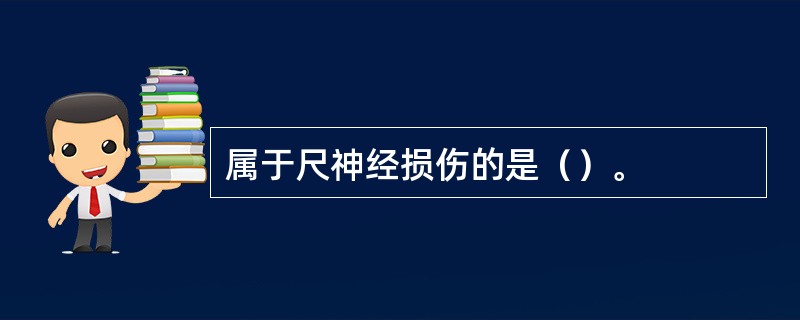 属于尺神经损伤的是（）。